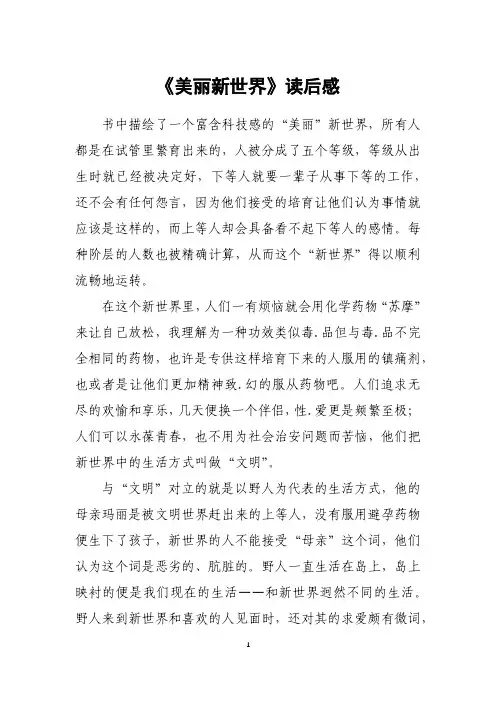 《美丽新世界》读后感

书中描绘了一个富含科技感的“美丽”新世界，所有人都是在试管里繁育出来的，人被分成了五个等级，等级从出生时就已经被决定好，下等人就要一辈子从事下等的工作，还不会有任何怨言，因为他们接受的培育让他们认为事情就应该是这样的，而上等人却会具备看不起下等人的感情。每种阶层的人数也被精确计算，从而这个“新世界”得以顺利流畅地运转。

在这个新世界里，人们一有烦恼就会用化学药物“苏摩”来让自己放松，我理解为一种功效类似毒.品但与毒.品不完全相同的药物，也许是专供这样培育下来的人服用的镇痛剂，也或者是让他们更加精神致.幻的服从药物吧。人们追求无尽的欢愉和享乐，几天便换一个伴侣，性.爱更是频繁至极；人们可以永葆青春，也不用为社会治安问题而苦恼，他们把新世界中的生活方式叫做“文明”。

与“文明”对立的就是以野人为代表的生活方式，他的母亲玛丽是被文明世界赶出来的上等人，没有服用避孕药物便生下了孩子，新世界的人不能接受“母亲”这个词，他们认为这个词是恶劣的、肮脏的。野人一直生活在岛上，岛上映衬的便是我们现在的生活——和新世界迥然不同的生活。野人来到新世界和喜欢的人见面时，还对其的求爱颇有微词，

1